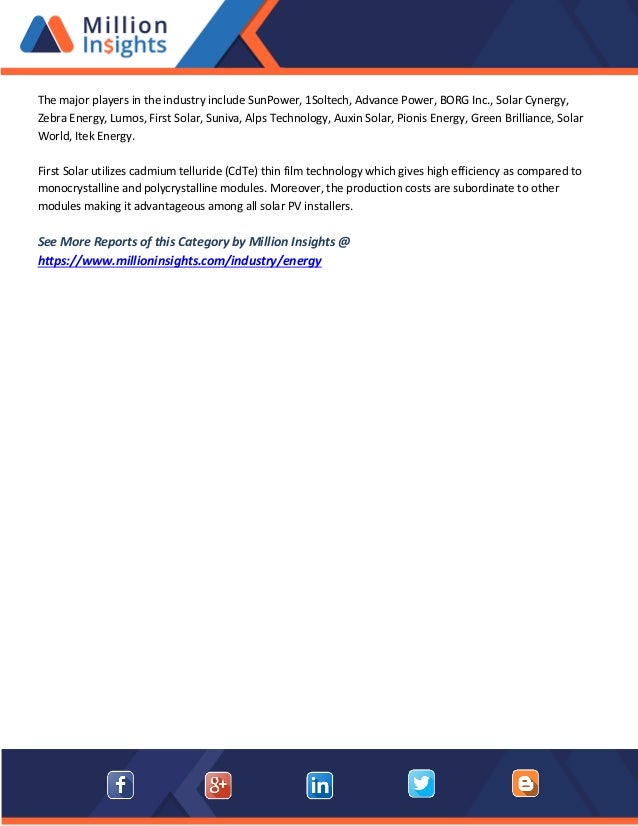 Million In$ights

The major players in the industry include SunPower, 1Soltech, Advance Power, BORG Inc., Solar Cynergy, Zebra Energy, Lumos, First Solar, Suniva, Alps Technology, Auxin Solar, Pionis Energy, Green Brilliance, Solar World, Itek Energy.

First Solar utilizes cadmium telluride (CdTe) thin film technology which gives high efficiency as compared to monocrystalline and polycrystalline modules. Moreover, the production costs are subordinate to other modules making it advantageous among all solar PV installers.

See More Reports of this Category by Million Insights @ https://www.millioninsights.com/industry/energy

f g+ in